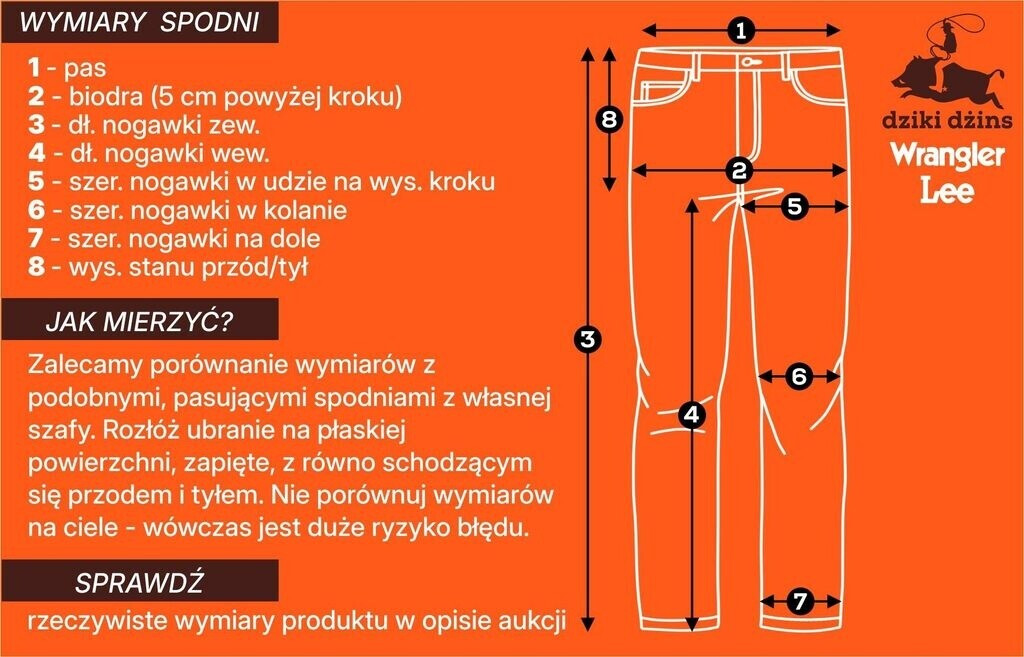 WYMIARY SPODNI

1 - pas
2 - biodra (5 cm powyżej kroku)
3 - dł. nogawki zew.
4 - dł. nogawki wew.
5 - szer. nogawki w udzie na wys. kroku
6 - szer. nogawki w kolanie
7 - szer. nogawki na dole
8 - wys. stanu przód/tył

JAK MIERZYĆ?

Zalecamy porównanie wymiarów z podobnymi, pasującymi spodniami z własnej szafy. Rozłóż ubranie na płaskiej powierzchni, zapięte, z równo schodzącym się przodem i tyłem. Nie porównuj wymiarów na ciele - wówczas jest duże ryzyko błędu.

SPRAWDŹ

rzeczywiste wymiary produktu w opisie aukcji

1
8
2
5
3
6
4
7

dziki dżins
Wrangler
Lee